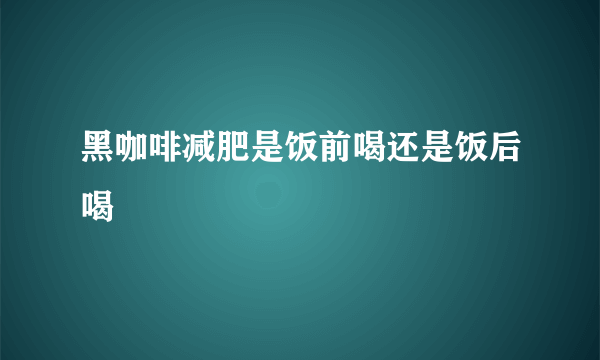 黑咖啡减肥是饭前喝还是饭后喝